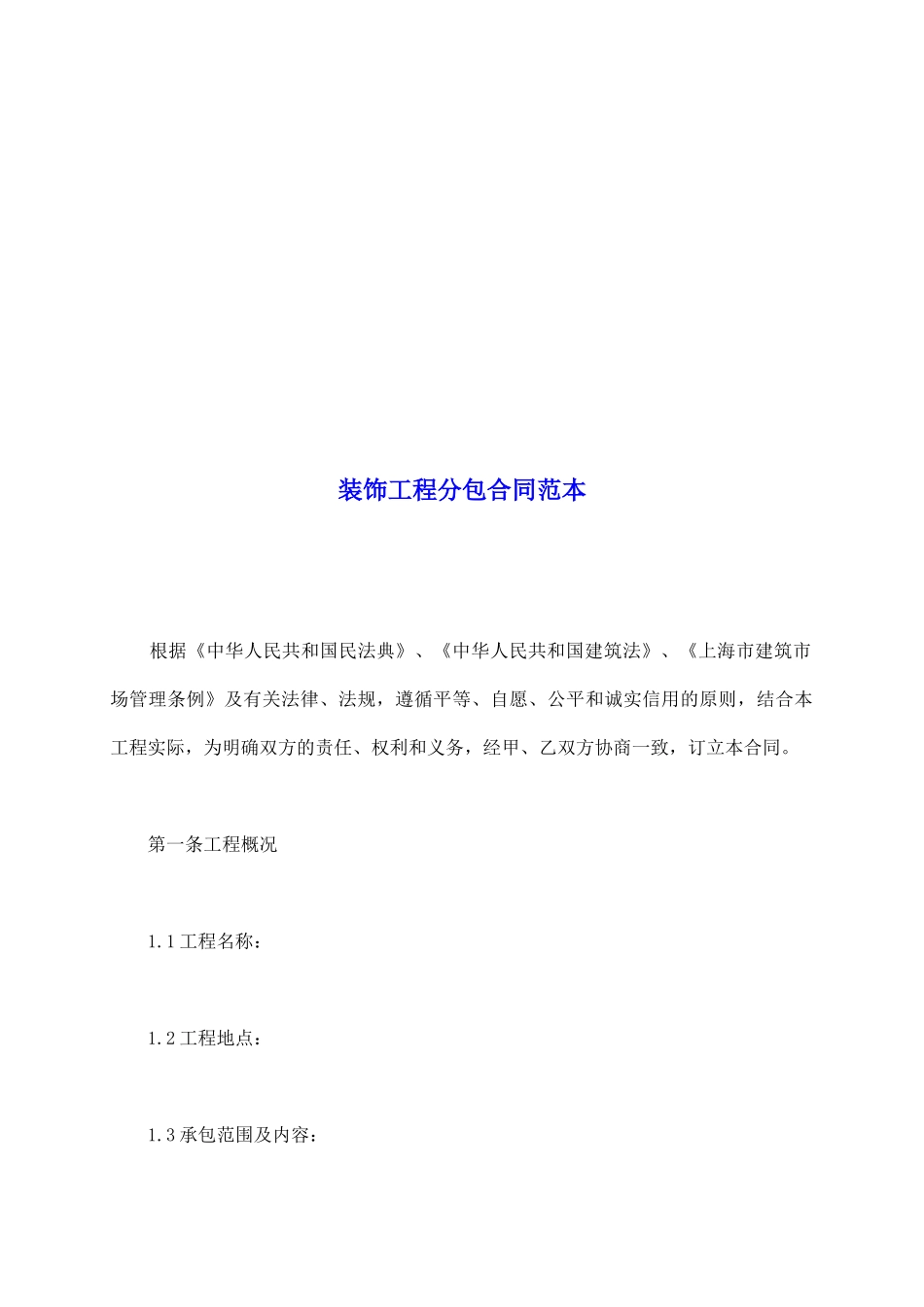 装饰工程分包合同范本

根据《中华人民共和国民法典》、《中华人民共和国建筑法》、《上海市建筑市场管理条例》及有关法律、法规，遵循平等、自愿、公平和诚实信用的原则，结合本工程实际，为明确双方的责任、权利和义务，经甲、乙双方协商一致，订立本合同。

第一条工程概况

1.1工程名称：

1.2工程地点：

1.3承包范围及内容：